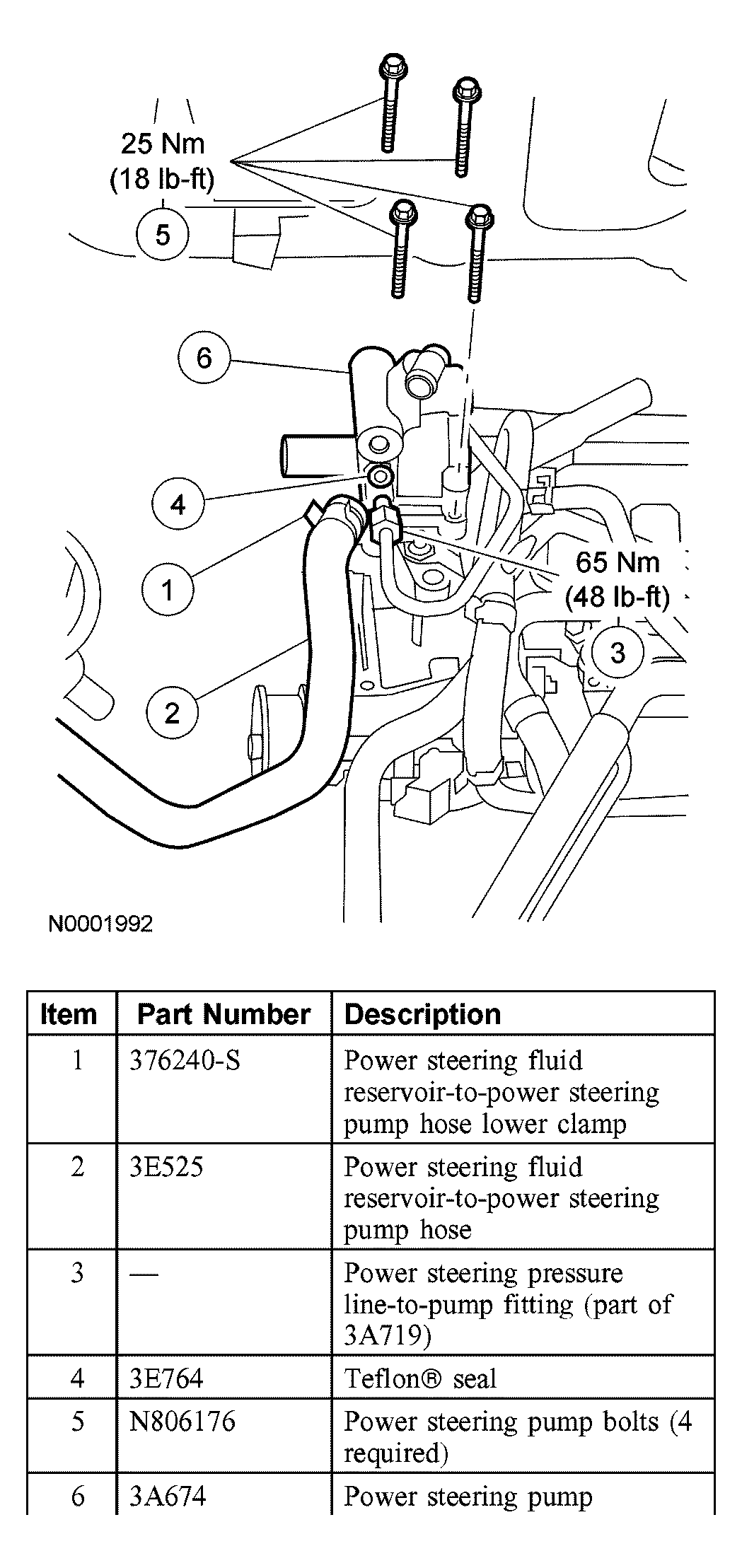 25 Nm
(18 lb-ft)
5

6

4

1

2

65 Nm
(48 lb-ft)
3

N0001992

| Item | Part Number | Description |
|---|---|---|
| 1 | 376240-S | Power steering fluid reservoir-to-power steering pump hose lower clamp |
| 2 | 3E525 | Power steering fluid reservoir-to-power steering pump hose |
| 3 | — | Power steering pressure line-to-pump fitting (part of 3A719) |
| 4 | 3E764 | Teflon® seal |
| 5 | N806176 | Power steering pump bolts (4 required) |
| 6 | 3A674 | Power steering pump |